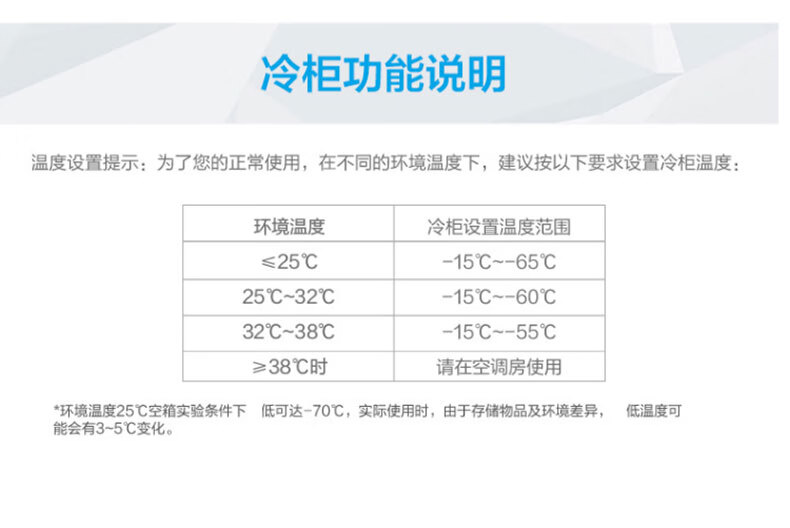 冷柜功能说明

温度设置提示：为了您的正常使用，在不同的环境温度下，建议按以下要求设置冷柜温度：

| 环境温度 | 冷柜设置温度范围 |
|---|---|
| ≤25℃ | -15℃~-65℃ |
| 25℃~32℃ | -15℃~-60℃ |
| 32℃~38℃ | -15℃~-55℃ |
| ≥38℃时 | 请在空调房使用 |

*环境温度25℃空箱实验条件下 低可达-70℃，实际使用时，由于存储物品及环境差异， 低温度可能会有3~5℃变化。